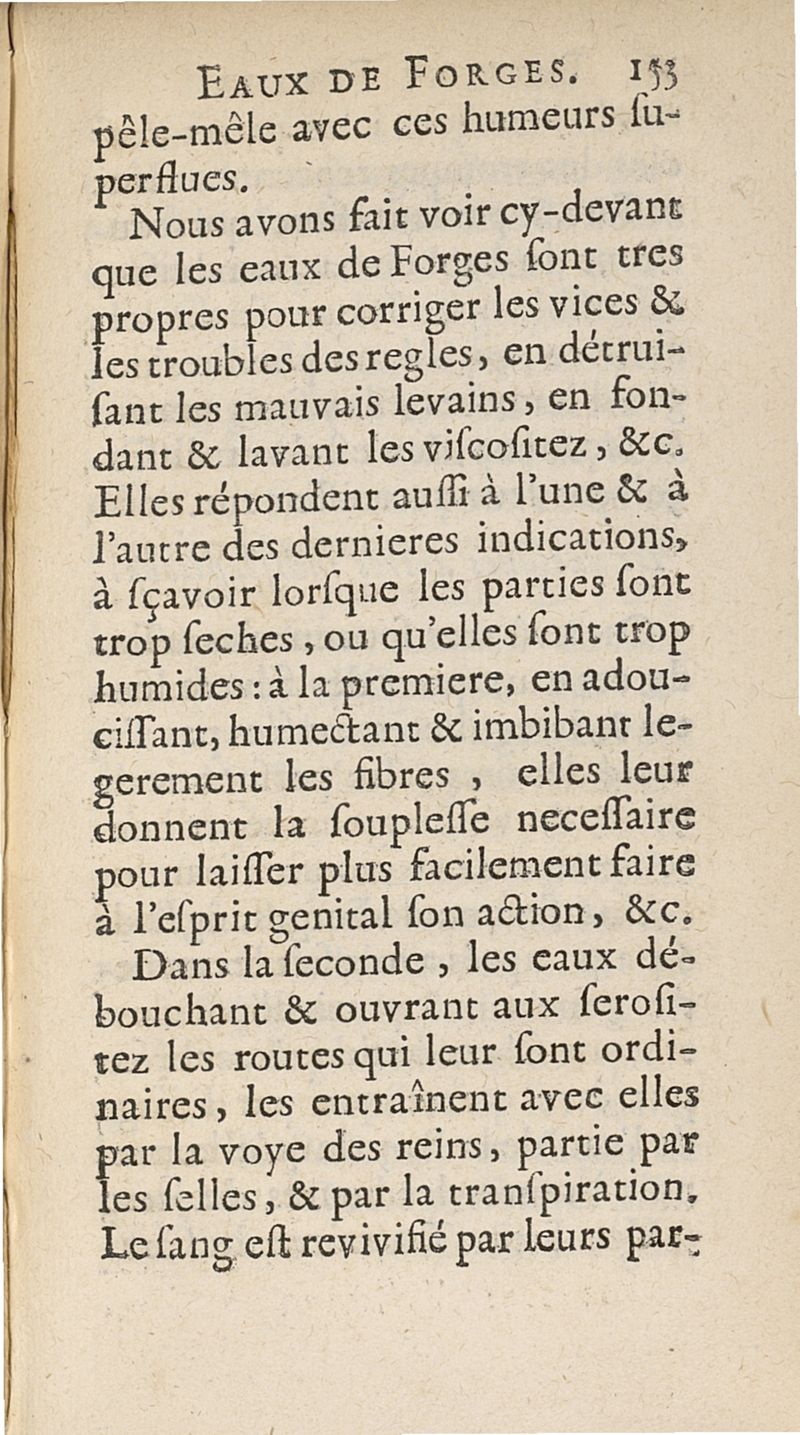 EAUX DE FORGES. 153

pêle-mêle avec ces humeurs ſuperflues.

Nous avons fait voir cy-devant que les eaux de Forges ſont tres propres pour corriger les vices & les troubles des regles, en détruiſant les mauvais levains, en fondant & lavant les viſcoſitez, &c. Elles répondent auſſi à l'une & à l'autre des dernieres indications, à ſçavoir lorſque les parties ſont trop ſeches, ou qu'elles ſont trop humides: à la premiere, en adouciſſant, humectant & imbibant legerement les fibres, elles leur donnent la ſoupleſſe neceſſaire pour laiſſer plus facilement faire à l'eſprit genital ſon action, &c.

Dans la ſeconde, les eaux débouchant & ouvrant aux ſeroſitez les routes qui leur ſont ordinaires, les entraînent avec elles par la voye des reins, partie par les ſelles, & par la tranſpiration. Le ſang eſt revivifié par leurs par-